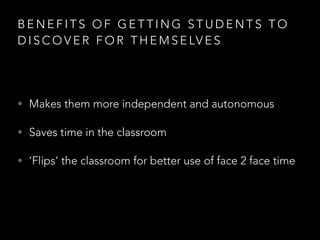 BENEFITS OF GETTING STUDENTS TO DISCOVER FOR THEMSELVES

• Makes them more independent and autonomous

• Saves time in the classroom

• 'Flips' the classroom for better use of face 2 face time